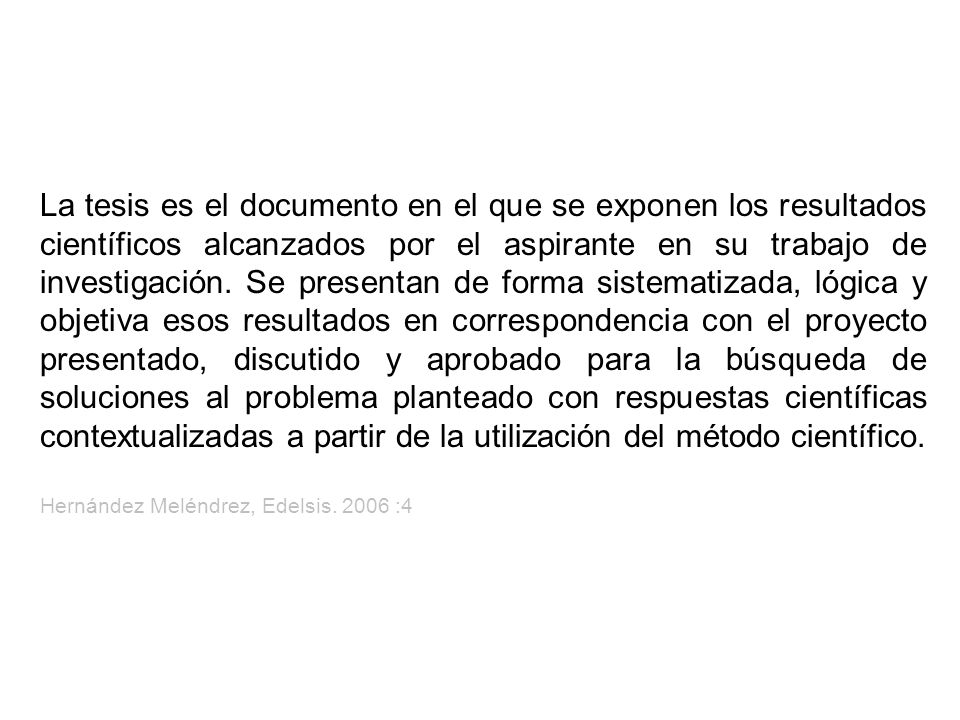 La tesis es el documento en el que se exponen los resultados científicos alcanzados por el aspirante en su trabajo de investigación. Se presentan de forma sistematizada, lógica y objetiva esos resultados en correspondencia con el proyecto presentado, discutido y aprobado para la búsqueda de soluciones al problema planteado con respuestas científicas contextualizadas a partir de la utilización del método científico.

Hernández Meléndrez, Edelsis. 2006 :4